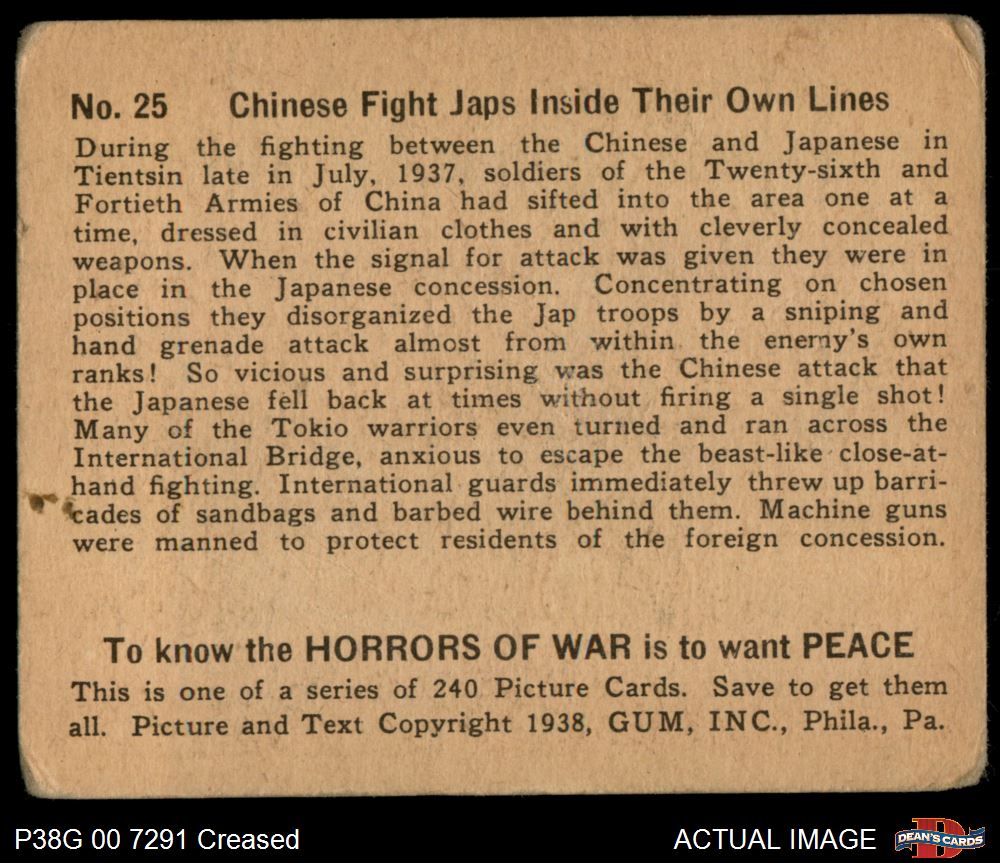 No. 25 Chinese Fight Japs Inside Their Own Lines

During the fighting between the Chinese and Japanese in Tientsin late in July, 1937, soldiers of the Twenty-sixth and Fortieth Armies of China had sifted into the area one at a time, dressed in civilian clothes and with cleverly concealed weapons. When the signal for attack was given they were in place in the Japanese concession. Concentrating on chosen positions they disorganized the Jap troops by a sniping and hand grenade attack almost from within the enemy's own ranks! So vicious and surprising was the Chinese attack that the Japanese fell back at times without firing a single shot! Many of the Tokio warriors even turned and ran across the International Bridge, anxious to escape the beast-like close-at-hand fighting. International guards immediately threw up barricades of sandbags and barbed wire behind them. Machine guns were manned to protect residents of the foreign concession.

To know the HORRORS OF WAR is to want PEACE

This is one of a series of 240 Picture Cards. Save to get them all. Picture and Text Copyright 1938, GUM, INC., Phila., Pa.

P38G 00 7291 Creased

ACTUAL IMAGE

DEAN'S CARDS